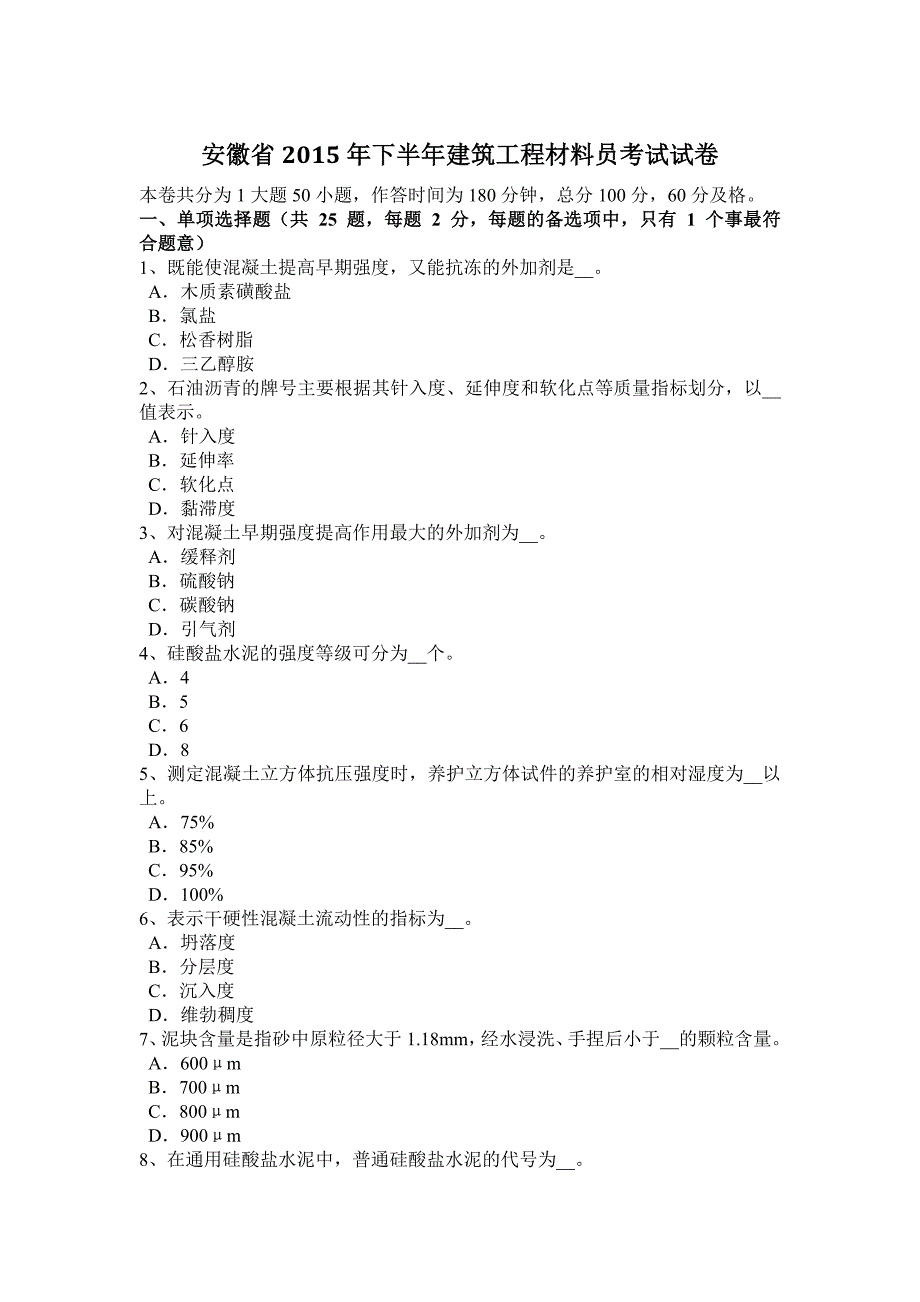 安徽省 2015 年下半年建筑工程材料员考试试卷

本卷共分为 1 大题 50 小题，作答时间为 180 分钟，总分 100 分，60 分及格。

一、单项选择题（共 25 题，每题 2 分，每题的备选项中，只有 1 个事最符合题意）

1、既能使混凝土提高早期强度，又能抗冻的外加剂是__。
A．木质素磺酸盐
B．氯盐
C．松香树脂
D．三乙醇胺

2、石油沥青的牌号主要根据其针入度、延伸度和软化点等质量指标划分，以__值表示。
A．针入度
B．延伸率
C．软化点
D．黏滞度

3、对混凝土早期强度提高作用最大的外加剂为__。
A．缓释剂
B．硫酸钠
C．碳酸钠
D．引气剂

4、硅酸盐水泥的强度等级可分为__个。
A．4
B．5
C．6
D．8

5、测定混凝土立方体抗压强度时，养护立方体试件的养护室的相对湿度为__以上。
A．75%
B．85%
C．95%
D．100%

6、表示干硬性混凝土流动性的指标为__。
A．坍落度
B．分层度
C．沉入度
D．维勃稠度

7、泥块含量是指砂中原粒径大于 1.18mm，经水浸洗、手捏后小于__的颗粒含量。
A．600μm
B．700μm
C．800μm
D．900μm

8、在通用硅酸盐水泥中，普通硅酸盐水泥的代号为__。